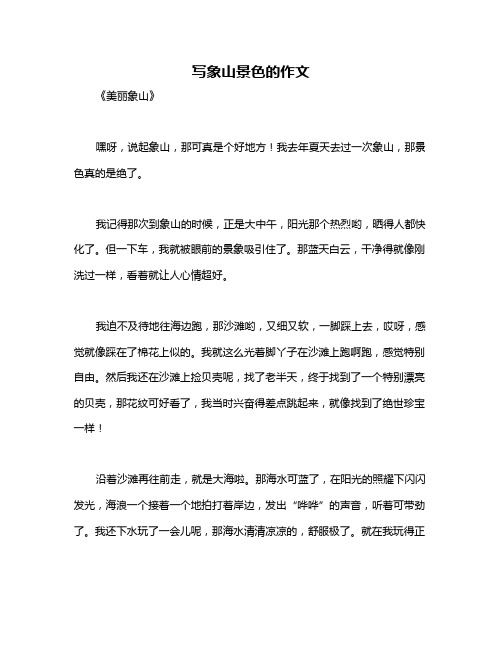 写象山景色的作文

《美丽象山》

嘿呀，说起象山，那可真是个好地方！我去年夏天去过一次象山，那景色真的是绝了。

我记得那次到象山的时候，正是大中午，阳光那个热烈哟，晒得人都快化了。但一下车，我就被眼前的景象吸引住了。那蓝天白云，干净得就像刚洗过一样，看着就让人心情超好。

我迫不及待地往海边跑，那沙滩哟，又细又软，一脚踩上去，哎呀，感觉就像踩在了棉花上似的。我就这么光着脚丫子在沙滩上跑啊跑，感觉特别自由。然后我还在沙滩上捡贝壳呢，找了老半天，终于找到了一个特别漂亮的贝壳，那花纹可好看了，我当时兴奋得差点跳起来，就像找到了绝世珍宝一样！

沿着沙滩再往前走，就是大海啦。那海水可蓝了，在阳光的照耀下闪闪发光，海浪一个接着一个地拍打着岸边，发出“哗哗”的声音，听着可带劲了。我还下水玩了一会儿呢，那海水清清凉凉的，舒服极了。就在我玩得正